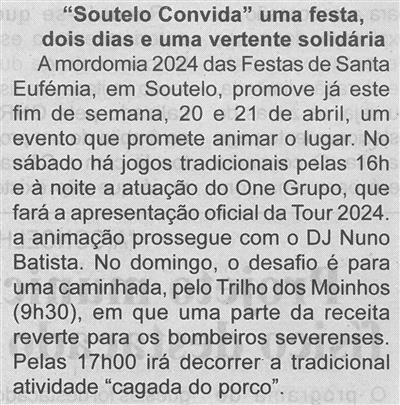 "Soutelo Convida" uma festa, dois dias e uma vertente solidária

A mordomia 2024 das Festas de Santa Eufémia, em Soutelo, promove já este fim de semana, 20 e 21 de abril, um evento que promete animar o lugar. No sábado há jogos tradicionais pelas 16h e à noite a atuação do One Grupo, que fará a apresentação oficial da Tour 2024. a animação prossegue com o DJ Nuno Batista. No domingo, o desafio é para uma caminhada, pelo Trilho dos Moinhos (9h30), em que uma parte da receita reverte para os bombeiros severenses. Pelas 17h00 irá decorrer a tradicional atividade "cagada do porco".